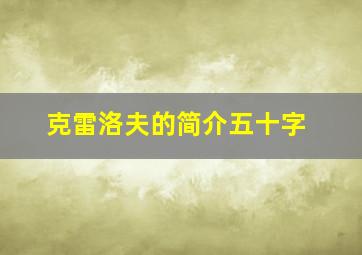 克雷洛夫的简介五十字